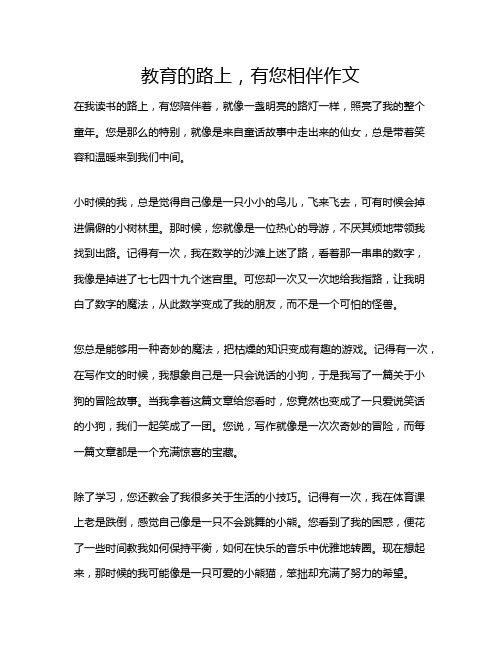 教育的路上，有您相伴作文

在我读书的路上，有您陪伴着，就像一盏明亮的路灯一样，照亮了我的整个童年。您是那么的特别，就像是来自童话故事中走出来的仙女，总是带着笑容和温暖来到我们中间。

小时候的我，总是觉得自己像是一只小小的鸟儿，飞来飞去，可有时候会掉进偏僻的小树林里。那时候，您就像是一位热心的导游，不厌其烦地带领我找到出路。记得有一次，我在数学的沙滩上迷了路，看着那一串串的数字，我像是掉进了七七四十九个迷宫里。可您却一次又一次地给我指路，让我明白了数字的魔法，从此数学变成了我的朋友，而不是一个可怕的怪兽。

您总是能够用一种奇妙的魔法，把枯燥的知识变成有趣的游戏。记得有一次，在写作文的时候，我想象自己是一只会说话的小狗，于是我写了一篇关于小狗的冒险故事。当我拿着这篇文章给您看时，您竟然也变成了一只爱说笑话的小狗，我们一起笑成了一团。您说，写作就像是一次次奇妙的冒险，而每一篇文章都是一个充满惊喜的宝藏。

除了学习，您还教会了我很多关于生活的小技巧。记得有一次，我在体育课上老是跌倒，感觉自己像是一只不会跳舞的小熊。您看到了我的困惑，便花了一些时间教我如何保持平衡，如何在快乐的音乐中优雅地转圈。现在想起来，那时候的我可能像是一只可爱的小熊猫，笨拙却充满了努力的希望。